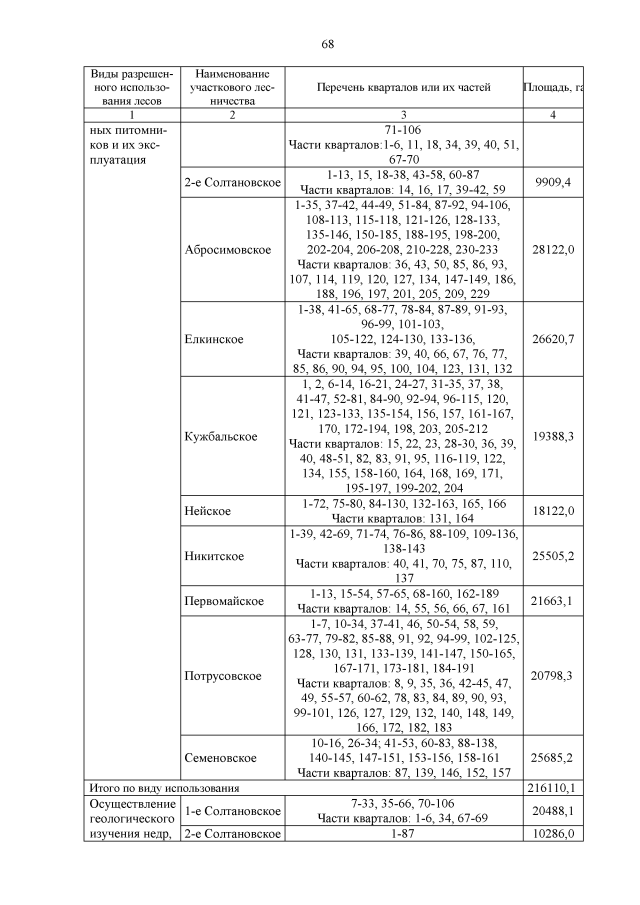 68

| Виды разрешенного использования лесов | Наименование участкового лесничества | Перечень кварталов или их частей | Площадь, га |
|---|---|---|---|
| 1 | 2 | 3 | 4 |
| ных питомников и их эксплуатация | | 71-106 Части кварталов:1-6, 11, 18, 34, 39, 40, 51, 67-70 | |
| | 2-е Солтановское | 1-13, 15, 18-38, 43-58, 60-87 Части кварталов: 14, 16, 17, 39-42, 59 | 9909,4 |
| | Абросимовское | 1-35, 37-42, 44-49, 51-84, 87-92, 94-106, 108-113, 115-118, 121-126, 128-133, 135-146, 150-185, 188-195, 198-200, 202-204, 206-208, 210-228, 230-233 Части кварталов: 36, 43, 50, 85, 86, 93, 107, 114, 119, 120, 127, 134, 147-149, 186, 188, 196, 197, 201, 205, 209, 229 | 28122,0 |
| | Елкинское | 1-38, 41-65, 68-77, 78-84, 87-89, 91-93, 96-99, 101-103, 105-122, 124-130, 133-136, Части кварталов: 39, 40, 66, 67, 76, 77, 85, 86, 90, 94, 95, 100, 104, 123, 131, 132 | 26620,7 |
| | Кужбальское | 1, 2, 6-14, 16-21, 24-27, 31-35, 37, 38, 41-47, 52-81, 84-90, 92-94, 96-115, 120, 121, 123-133, 135-154, 156, 157, 161-167, 170, 172-194, 198, 203, 205-212 Части кварталов: 15, 22, 23, 28-30, 36, 39, 40, 48-51, 82, 83, 91, 95, 116-119, 122, 134, 155, 158-160, 164, 168, 169, 171, 195-197, 199-202, 204 | 19388,3 |
| | Нейское | 1-72, 75-80, 84-130, 132-163, 165, 166 Части кварталов: 131, 164 | 18122,0 |
| | Никитское | 1-39, 42-69, 71-74, 76-86, 88-109, 109-136, 138-143 Части кварталов: 40, 41, 70, 75, 87, 110, 137 | 25505,2 |
| | Первомайское | 1-13, 15-54, 57-65, 68-160, 162-189 Части кварталов: 14, 55, 56, 66, 67, 161 | 21663,1 |
| | Потрусовское | 1-7, 10-34, 37-41, 46, 50-54, 58, 59, 63-77, 79-82, 85-88, 91, 92, 94-99, 102-125, 128, 130, 131, 133-139, 141-147, 150-165, 167-171, 173-181, 184-191 Части кварталов: 8, 9, 35, 36, 42-45, 47, 49, 55-57, 60-62, 78, 83, 84, 89, 90, 93, 99-101, 126, 127, 129, 132, 140, 148, 149, 166, 172, 182, 183 | 20798,3 |
| | Семеновское | 10-16, 26-34; 41-53, 60-83, 88-138, 140-145, 147-151, 153-156, 158-161 Части кварталов: 87, 139, 146, 152, 157 | 25685,2 |
| Итого по виду использования | | | 216110,1 |
| Осуществление геологического изучения недр, | 1-е Солтановское | 7-33, 35-66, 70-106 Части кварталов: 1-6, 34, 67-69 | 20488,1 |
| | 2-е Солтановское | 1-87 | 10286,0 |